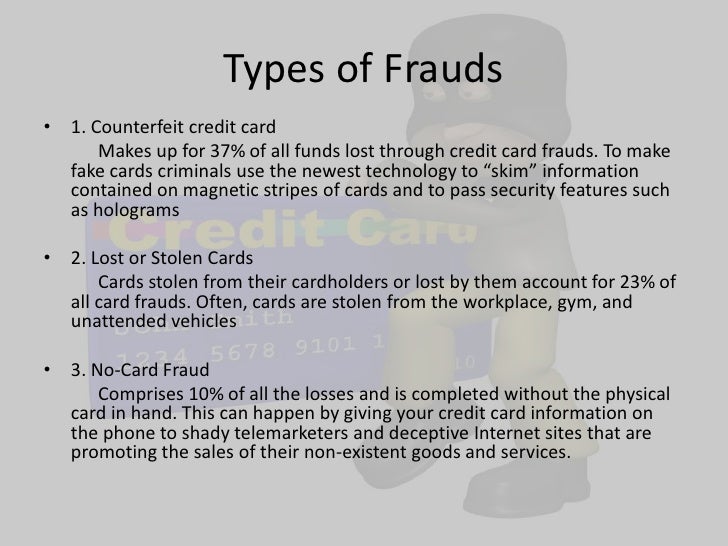 Types of Frauds

• 1. Counterfeit credit card

Makes up for 37% of all funds lost through credit card frauds. To make fake cards criminals use the newest technology to "skim" information contained on magnetic stripes of cards and to pass security features such as holograms

• 2. Lost or Stolen Cards

Cards stolen from their cardholders or lost by them account for 23% of all card frauds. Often, cards are stolen from the workplace, gym, and unattended vehicles

• 3. No-Card Fraud

Comprises 10% of all the losses and is completed without the physical card in hand. This can happen by giving your credit card information on the phone to shady telemarketers and deceptive Internet sites that are promoting the sales of their non-existent goods and services.